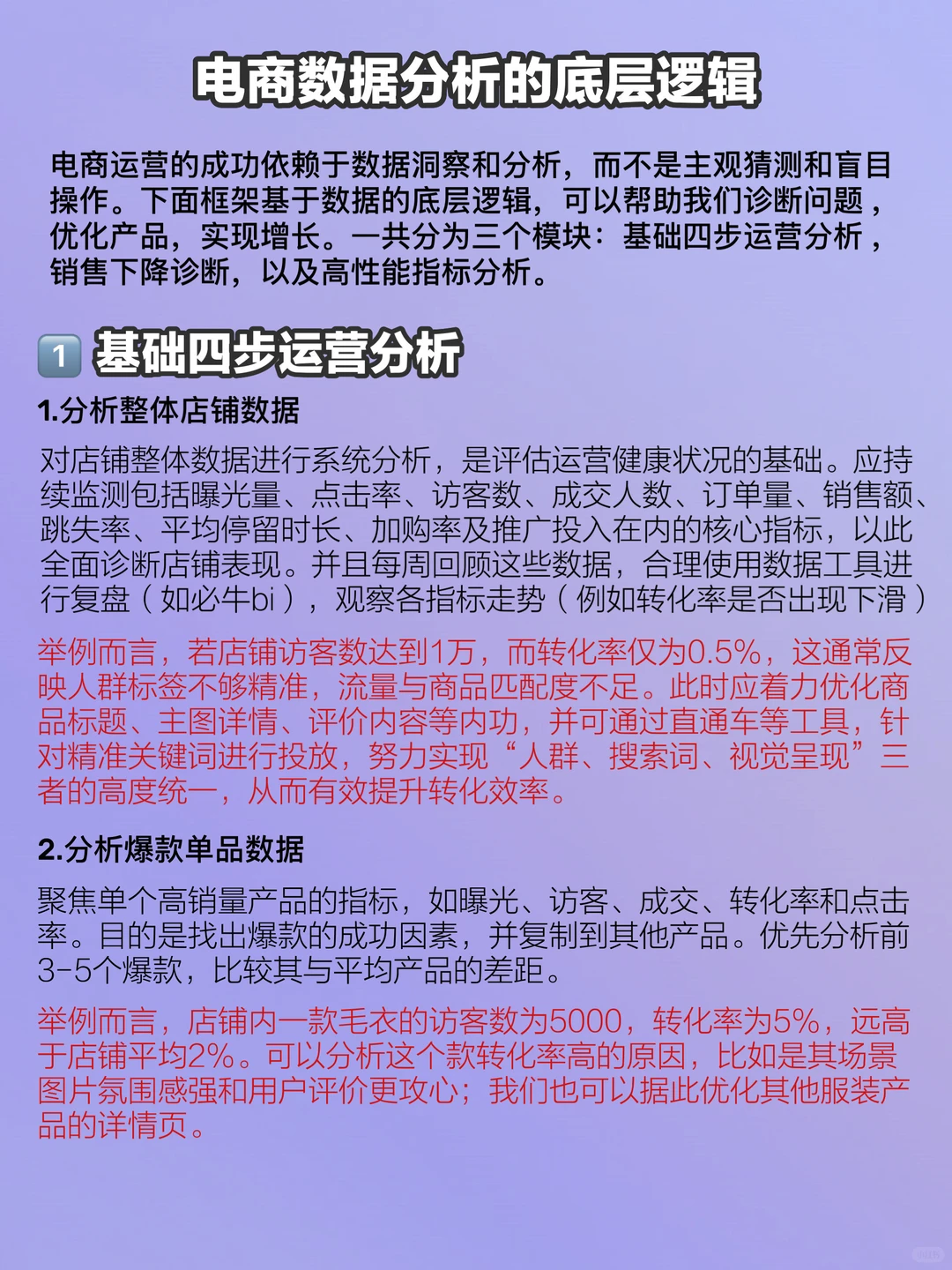 电商数据分析的底层逻辑

电商运营的成功依赖于数据洞察和分析，而不是主观猜测和盲目操作。下面框架基于数据的底层逻辑，可以帮助我们诊断问题，优化产品，实现增长。一共分为三个模块：基础四步运营分析，销售下降诊断，以及高性能指标分析。

1 基础四步运营分析

1.分析整体店铺数据

对店铺整体数据进行系统分析，是评估运营健康状况的基础。应持续监测包括曝光量、点击率、访客数、成交人数、订单量、销售额、跳失率、平均停留时长、加购率及推广投入在内的核心指标，以此全面诊断店铺表现。并且每周回顾这些数据，合理使用数据工具进行复盘（如必牛bi），观察各指标走势（例如转化率是否出现下滑）

举例而言，若店铺访客数达到1万，而转化率仅为0.5%，这通常反映人群标签不够精准，流量与商品匹配度不足。此时应着力优化商品标题、主图详情、评价内容等内功，并可通过直通车等工具，针对精准关键词进行投放，努力实现“人群、搜索词、视觉呈现”三者的高度统一，从而有效提升转化效率。

2.分析爆款单品数据

聚焦单个高销量产品的指标，如曝光、访客、成交、转化率和点击率。目的是找出爆款的成功因素，并复制到其他产品。优先分析前3-5个爆款，比较其与平均产品的差距。

举例而言，店铺内一款毛衣的访客数为5000，转化率为5%，远高于店铺平均2%。可以分析这个款转化率高的原因，比如是其场景图片氛围感强和用户评价更攻心；我们也可以据此优化其他服装产品的详情页。